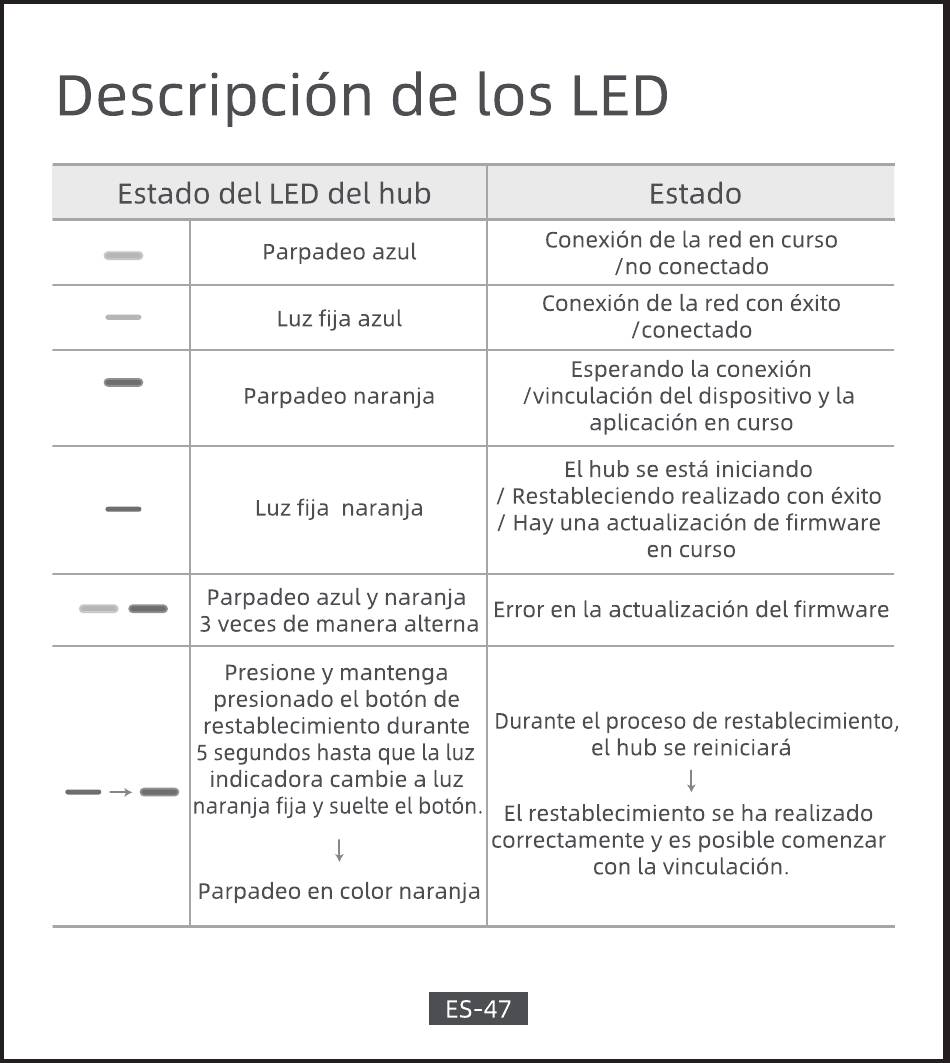 Descripción de los LED

| Estado del LED del hub | | Estado |
|---|---|---|
| | Parpadeo azul | Conexión de la red en curso /no conectado |
| | Luz fija azul | Conexión de la red con éxito /conectado |
| | Parpadeo naranja | Esperando la conexión /vinculación del dispositivo y la aplicación en curso |
| | Luz fija naranja | El hub se está iniciando / Restableciendo realizado con éxito / Hay una actualización de firmware en curso |
| | Parpadeo azul y naranja 3 veces de manera alterna | Error en la actualización del firmware |
| → | Presione y mantenga presionado el botón de restablecimiento durante 5 segundos hasta que la luz indicadora cambie a luz naranja fija y suelte el botón. ↓ Parpadeo en color naranja | Durante el proceso de restablecimiento, el hub se reiniciará ↓ El restablecimiento se ha realizado correctamente y es posible comenzar con la vinculación. |

ES-47